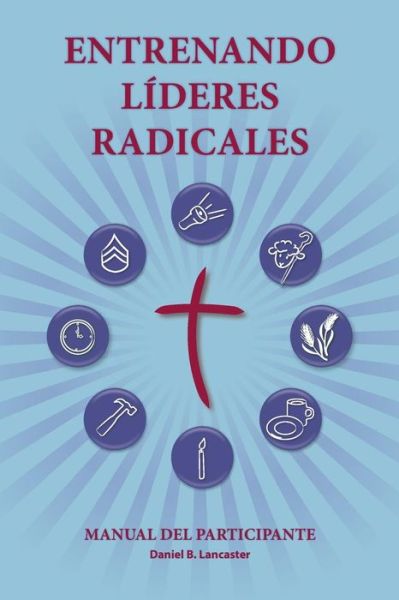 ENTRENANDO LÍDERES RADICALES

MANUAL DEL PARTICIPANTE

Daniel B. Lancaster